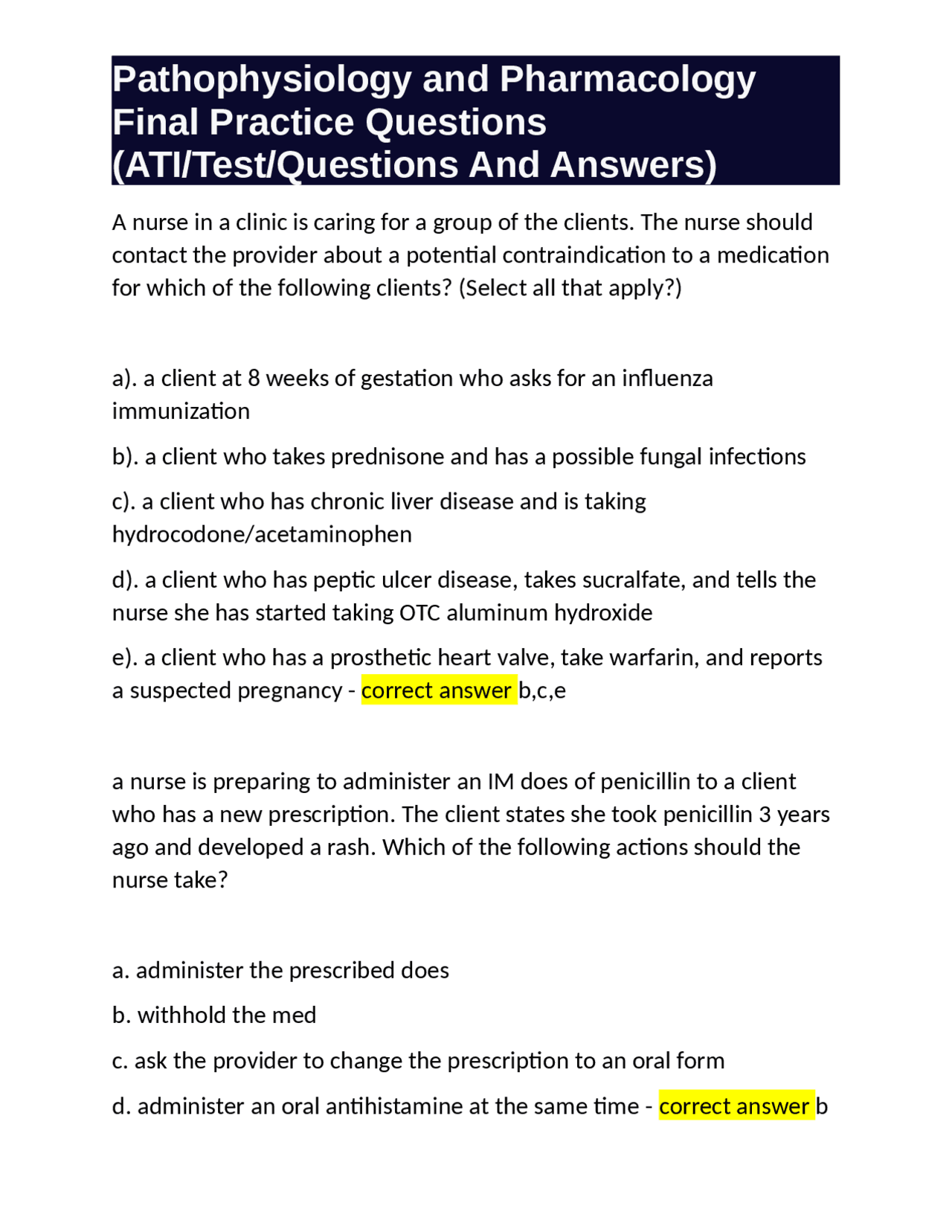 Pathophysiology and Pharmacology Final Practice Questions (ATI/Test/Questions And Answers)

A nurse in a clinic is caring for a group of the clients. The nurse should contact the provider about a potential contraindication to a medication for which of the following clients? (Select all that apply?)

a). a client at 8 weeks of gestation who asks for an influenza immunization

b). a client who takes prednisone and has a possible fungal infections

c). a client who has chronic liver disease and is taking hydrocodone/acetaminophen

d). a client who has peptic ulcer disease, takes sucralfate, and tells the nurse she has started taking OTC aluminum hydroxide

e). a client who has a prosthetic heart valve, take warfarin, and reports a suspected pregnancy - correct answer b,c,e

a nurse is preparing to administer an IM does of penicillin to a client who has a new prescription. The client states she took penicillin 3 years ago and developed a rash. Which of the following actions should the nurse take?

a. administer the prescribed does

b. withhold the med

c. ask the provider to change the prescription to an oral form

d. administer an oral antihistamine at the same time - correct answer b